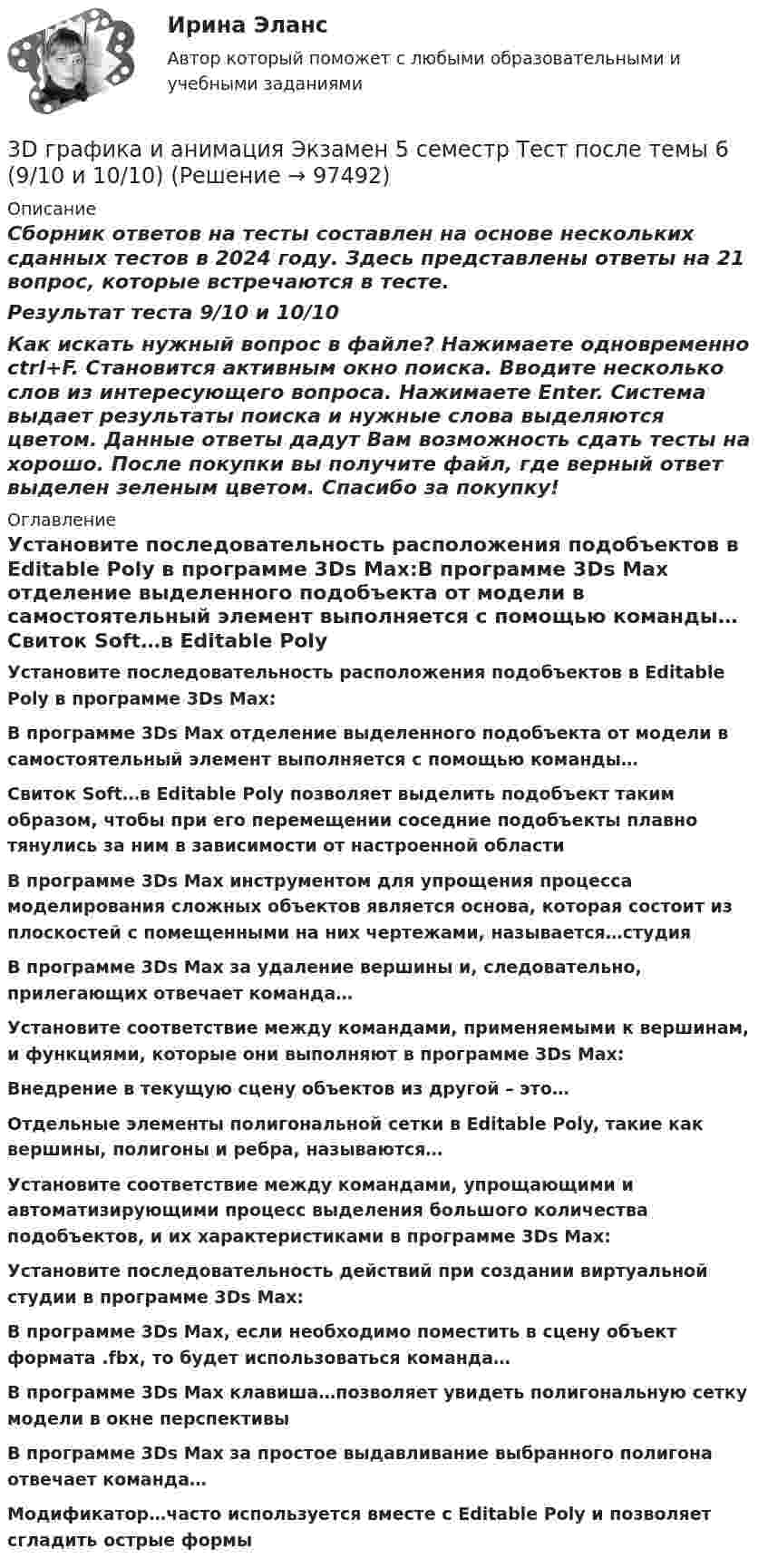 Ирина Эланс

Автор который поможет с любыми образовательными и учебными заданиями

3D графика и анимация Экзамен 5 семестр Тест после темы 6 (9/10 и 10/10) (Решение → 97492)

Описание

Сборник ответов на тесты составлен на основе нескольких сданных тестов в 2024 году. Здесь представлены ответы на 21 вопрос, которые встречаются в тесте.

Результат теста 9/10 и 10/10

Как искать нужный вопрос в файле? Нажимаете одновременно ctrl+F. Становится активным окно поиска. Вводите несколько слов из интересующего вопроса. Нажимаете Enter. Система выдает результаты поиска и нужные слова выделяются цветом. Данные ответы дадут Вам возможность сдать тесты на хорошо. После покупки вы получите файл, где верный ответ выделен зеленым цветом. Спасибо за покупку!

Оглавление

Установите последовательность расположения подобъектов в Editable Poly в программе 3Ds Max:В программе 3Ds Max отделение выделенного подобъекта от модели в самостоятельный элемент выполняется с помощью команды… Свиток Soft…в Editable Poly

Установите последовательность расположения подобъектов в Editable Poly в программе 3Ds Max:

В программе 3Ds Max отделение выделенного подобъекта от модели в самостоятельный элемент выполняется с помощью команды…

Свиток Soft…в Editable Poly позволяет выделить подобъект таким образом, чтобы при его перемещении соседние подобъекты плавно тянулись за ним в зависимости от настроенной области

В программе 3Ds Max инструментом для упрощения процесса моделирования сложных объектов является основа, которая состоит из плоскостей с помещенными на них чертежами, называется…студия

В программе 3Ds Max за удаление вершины и, следовательно, прилегающих отвечает команда…

Установите соответствие между командами, применяемыми к вершинам, и функциями, которые они выполняют в программе 3Ds Max:

Внедрение в текущую сцену объектов из другой – это…

Отдельные элементы полигональной сетки в Editable Poly, такие как вершины, полигоны и ребра, называются…

Установите соответствие между командами, упрощающими и автоматизирующими процесс выделения большого количества подобъектов, и их характеристиками в программе 3Ds Max:

Установите последовательность действий при создании виртуальной студии в программе 3Ds Max:

В программе 3Ds Max, если необходимо поместить в сцену объект формата .fbx, то будет использоваться команда…

В программе 3Ds Max клавиша…позволяет увидеть полигональную сетку модели в окне перспективы

В программе 3Ds Max за простое выдавливание выбранного полигона отвечает команда…

Модификатор…часто используется вместе с Editable Poly и позволяет сгладить острые формы